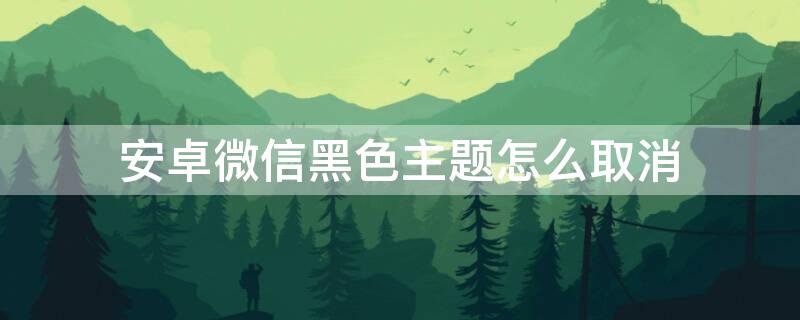 安卓微信黑色主题怎么取消